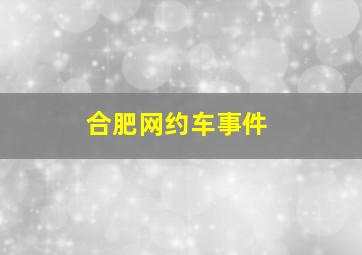 合肥网约车事件